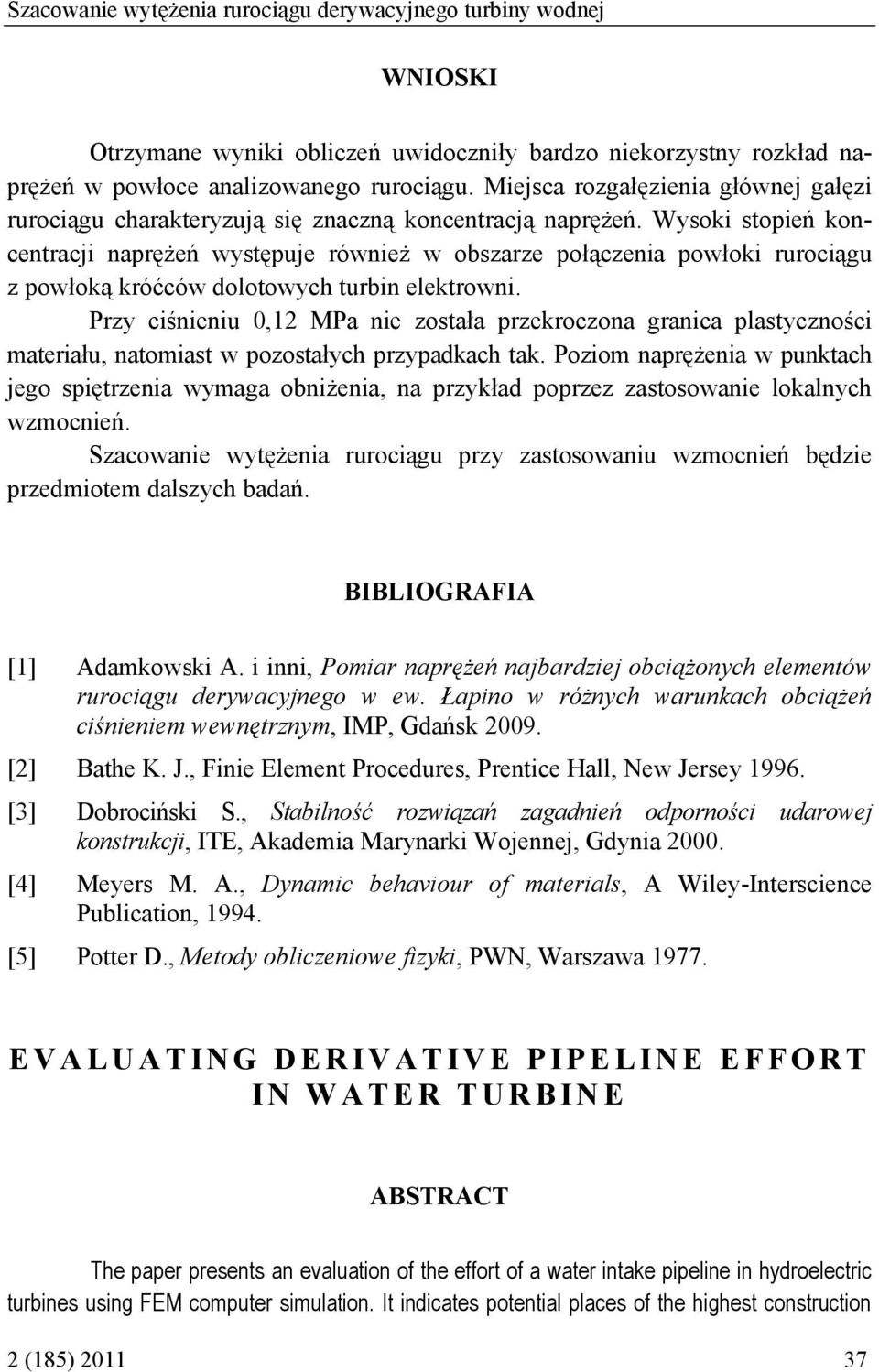 Szacowanie wytężenia rurociągu derywacyjnego turbiny wodnej

WNIOSKI

Otrzymane wyniki obliczeń uwidoczniły bardzo niekorzystny rozkład naprężeń w powłoce analizowanego rurociągu. Miejsca rozgałęzienia głównej gałęzi rurociągu charakteryzują się znaczną koncentracją naprężeń. Wysoki stopień koncentracji naprężeń występuje również w obszarze połączenia powłoki rurociągu z powłoką króćców dolotowych turbin elektrowni.

Przy ciśnieniu 0,12 MPa nie została przekroczona granica plastyczności materiału, natomiast w pozostałych przypadkach tak. Poziom naprężenia w punktach jego spiętrzenia wymaga obniżenia, na przykład poprzez zastosowanie lokalnych wzmocnień.

Szacowanie wytężenia rurociągu przy zastosowaniu wzmocnień będzie przedmiotem dalszych badań.

BIBLIOGRAFIA

[1] Adamkowski A. i inni, Pomiar naprężeń najbardziej obciążonych elementów rurociągu derywacyjnego w ew. Łapino w różnych warunkach obciążeń ciśnieniem wewnętrznym, IMP, Gdańsk 2009.

[2] Bathe K. J., Finie Element Procedures, Prentice Hall, New Jersey 1996.

[3] Dobrociński S., Stabilność rozwiązań zagadnień odporności udarowej konstrukcji, ITE, Akademia Marynarki Wojennej, Gdynia 2000.

[4] Meyers M. A., Dynamic behaviour of materials, A Wiley-Interscience Publication, 1994.

[5] Potter D., Metody obliczeniowe fizyki, PWN, Warszawa 1977.

EVALUATING DERIVATIVE PIPELINE EFFORT IN WATER TURBINE

ABSTRACT

The paper presents an evaluation of the effort of a water intake pipeline in hydroelectric turbines using FEM computer simulation. It indicates potential places of the highest construction

2 (185) 2011 37